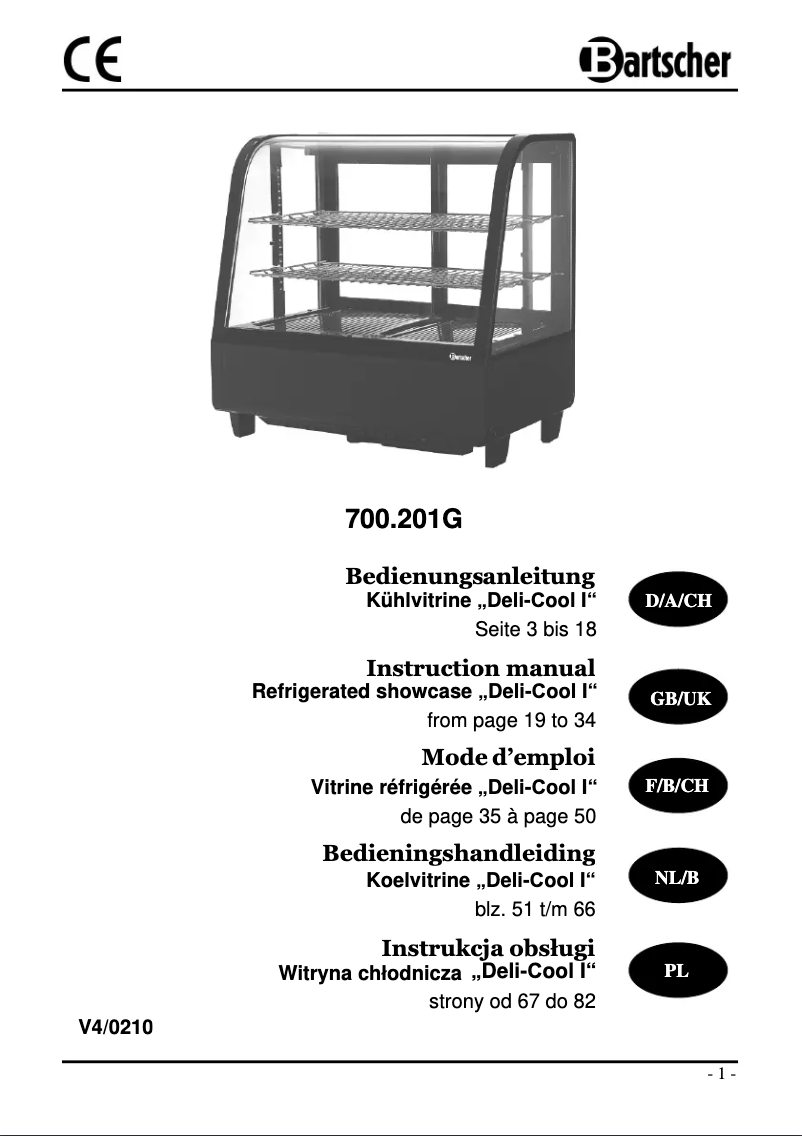 CE

Bartscher

Bartscher

700.201G

Bedienungsanleitung
Kühlvitrine „Deli-Cool I“
Seite 3 bis 18

D/A/CH

Instruction manual
Refrigerated showcase „Deli-Cool I“
from page 19 to 34

GB/UK

Mode d’emploi
Vitrine réfrigérée „Deli-Cool I“
de page 35 à page 50

F/B/CH

Bedieningshandleiding
Koelvitrine „Deli-Cool I“
blz. 51 t/m 66

NL/B

Instrukcja obsługi
Witryna chłodnicza „Deli-Cool I“
strony od 67 do 82

PL

V4/0210

- 1 -